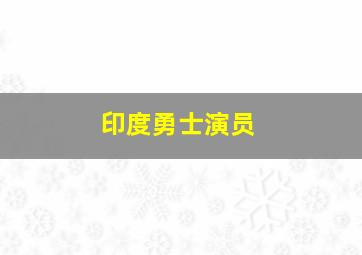 印度勇士演员